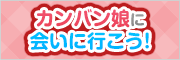 カンバン娘に
会いに行こう!